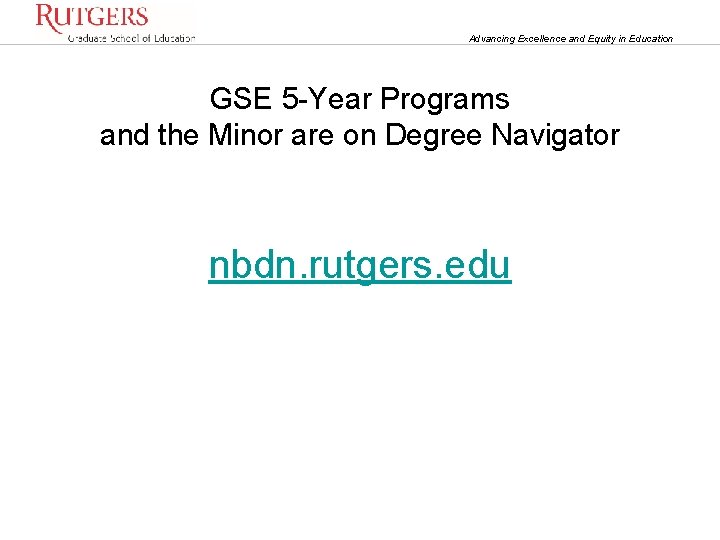 RUTGERS
Graduate School of Education

Advancing Excellence and Equity in Education

GSE 5-Year Programs
and the Minor are on Degree Navigator

nbdn.rutgers.edu